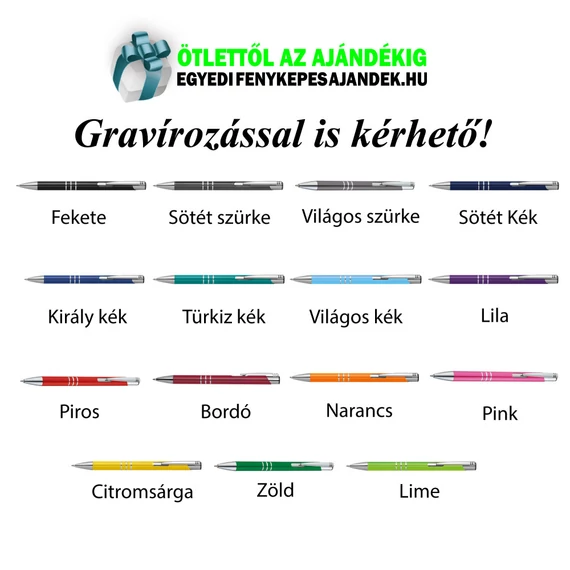 ÖTLETTŐL AZ AJÁNDÉKIG
EGYEDIFENYKEPESAJANDEK.HU

Gravírozással is kérhető!

Fekete
Sötét szürke
Világos szürke
Sötét Kék

Király kék
Türkiz kék
Világos kék
Lila

Piros
Bordó
Narancs
Pink

Citromsárga
Zöld
Lime